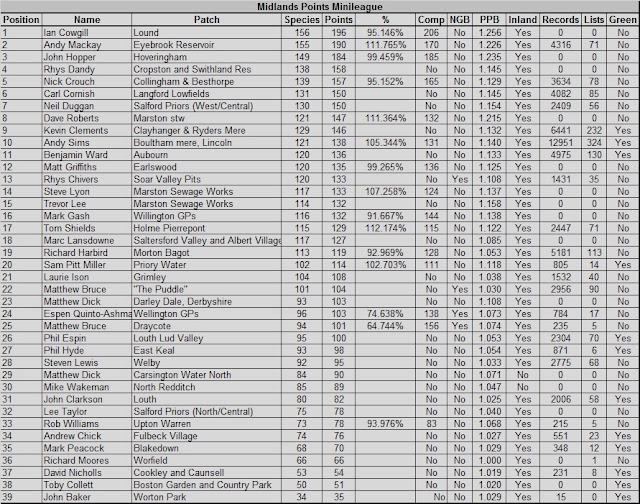 Midlands Points Minileague

| Position | Name | Patch | Species | Points | % | Comp | NGB | PPB | Inland | Records | Lists | Green |
|---|---|---|---|---|---|---|---|---|---|---|---|---|
| 1 | Ian Cowgill | Lound | 156 | 196 | 95.146% | 206 | No | 1.256 | Yes | 0 | 0 | No |
| 2 | Andy Mackay | Eyebrook Reservoir | 155 | 190 | 111.765% | 170 | No | 1.226 | Yes | 4316 | 71 | No |
| 3 | John Hopper | Hoveringham | 149 | 184 | 99.459% | 185 | No | 1.235 | Yes | 0 | 0 | No |
| 4 | Rhys Dandy | Cropston and Swithland Res | 138 | 158 | | No | No | 1.145 | Yes | 0 | 0 | No |
| 5 | Nick Crouch | Collingham & Besthorpe | 139 | 157 | 95.152% | 165 | No | 1.129 | Yes | 3634 | 78 | No |
| 6 | Carl Cornish | Langford Lowfields | 131 | 150 | | No | No | 1.145 | Yes | 4082 | 85 | No |
| 7 | Neil Duggan | Salford Priors (West/Central) | 130 | 150 | | No | No | 1.154 | Yes | 2409 | 56 | No |
| 8 | Dave Roberts | Marston stw | 121 | 147 | 111.364% | 132 | No | 1.215 | Yes | 0 | 0 | No |
| 9 | Kevin Clements | Clayhanger & Ryders Mere | 129 | 146 | | No | No | 1.132 | Yes | 6441 | 232 | Yes |
| 10 | Andy Sims | Boultham mere, Lincoln | 121 | 138 | 105.344% | 131 | No | 1.140 | Yes | 12951 | 324 | Yes |
| 11 | Benjamin Ward | Aubourn | 120 | 136 | | No | No | 1.133 | Yes | 4975 | 130 | Yes |
| 12 | Matt Griffiths | Earlswood | 120 | 135 | 99.265% | 136 | No | 1.125 | Yes | 0 | 0 | No |
| 13 | Rhys Chivers | Soar Valley Pits | 120 | 133 | | No | Yes | 1.108 | Yes | 1431 | 35 | No |
| 14 | Steve Lyon | Marston Sewage Works | 117 | 133 | 107.258% | 124 | No | 1.137 | Yes | 0 | 0 | No |
| 15 | Trevor Lee | Marston Sewage Works | 114 | 132 | | No | No | 1.158 | Yes | 0 | 0 | No |
| 16 | Mark Gash | Willington GPs | 116 | 132 | 91.667% | 144 | No | 1.138 | Yes | 0 | 0 | No |
| 17 | Tom Shields | Holme Pierrepont | 115 | 129 | 112.174% | 115 | No | 1.122 | Yes | 2447 | 71 | No |
| 18 | Marc Lansdowne | Saltersford Valley and Albert Village | 117 | 127 | | No | No | 1.085 | Yes | 0 | 0 | No |
| 19 | Richard Harbird | Morton Bagot | 113 | 119 | 92.969% | 128 | No | 1.053 | Yes | 5181 | 113 | No |
| 20 | Sam Pitt Miller | Priory Water | 102 | 114 | 102.703% | 111 | No | 1.118 | Yes | 805 | 14 | Yes |
| 21 | Laurie Ison | Grimley | 104 | 108 | | No | No | 1.038 | Yes | 1532 | 40 | No |
| 22 | Matthew Bruce | "The Puddle" | 101 | 104 | | No | Yes | 1.030 | Yes | 2956 | 90 | No |
| 23 | Matthew Dick | Darley Dale, Derbyshire | 93 | 103 | | No | No | 1.108 | Yes | 0 | 0 | No |
| 24 | Espen Quinto-Ashma | Wellington GPs | 96 | 103 | 74.638% | 138 | Yes | 1.073 | Yes | 784 | 17 | No |
| 25 | Matthew Bruce | Draycote | 94 | 101 | 64.744% | 156 | Yes | 1.074 | Yes | 235 | 5 | No |
| 26 | Phil Espin | Louth Lud Valley | 95 | 100 | | No | No | 1.053 | Yes | 2304 | 70 | Yes |
| 27 | Phil Hyde | East Keal | 93 | 98 | | No | No | 1.054 | Yes | 871 | 6 | Yes |
| 28 | Steven Lewis | Welby | 92 | 95 | | No | No | 1.033 | Yes | 2775 | 68 | No |
| 29 | Matthew Dick | Carsington Water North | 84 | 90 | | No | No | 1.071 | No | 0 | 0 | No |
| 30 | Mike Wakeman | North Redditch | 85 | 89 | | No | No | 1.047 | No | 0 | 0 | No |
| 31 | John Clarkson | Louth | 80 | 82 | | No | No | 1.025 | Yes | 2006 | 58 | Yes |
| 32 | Lee Taylor | Salford Priors (North/Central) | 75 | 78 | | No | No | 1.040 | Yes | 0 | 0 | No |
| 33 | Rob Williams | Upton Warren | 73 | 78 | 93.976% | 83 | No | 1.068 | Yes | 215 | 5 | No |
| 34 | Andrew Chick | Fulbeck Village | 74 | 76 | | No | No | 1.027 | Yes | 551 | 23 | Yes |
| 35 | Mark Peacock | Blakedown | 68 | 70 | | No | No | 1.029 | Yes | 348 | 12 | Yes |
| 36 | Richard Moores | Worfield | 66 | 66 | | No | No | 1.000 | Yes | 0 | 1 | No |
| 37 | David Nicholls | Cookley and Caunsell | 53 | 54 | | No | No | 1.019 | Yes | 231 | 8 | Yes |
| 38 | Toby Collett | Boston Garden and Country Park | 50 | 51 | | No | No | 1.020 | Yes | 0 | 0 | Yes |
| 39 | John Baker | Worton Park | 34 | 35 | | No | No | 1.029 | Yes | 15 | 0 | Yes |